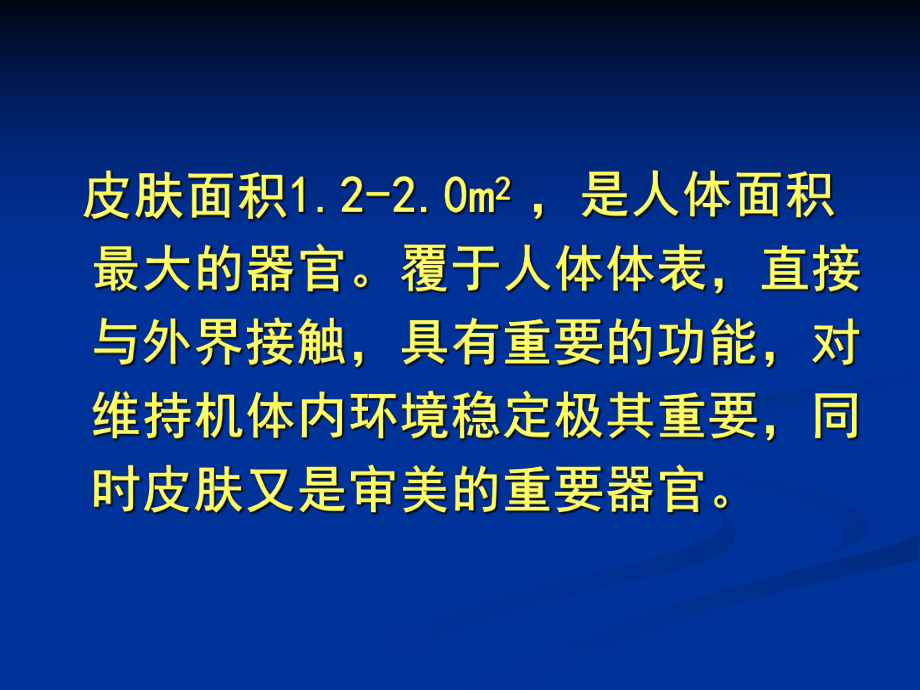 皮肤面积1.2-2.0$m^2$，是人体面积最大的器官。覆于人体体表，直接与外界接触，具有重要的功能，对维持机体内环境稳定极其重要，同时皮肤又是审美的重要器官。